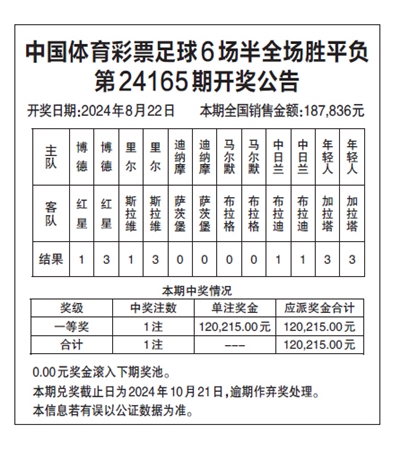 中国体育彩票足球6场半全场胜平负
第24165期开奖公告

开奖日期:2024年8月22日　　本期全国销售金额:187,836元

| 主队 | 博德 | 博德 | 里尔 | 里尔 | 迪纳摩 | 迪纳摩 | 马尔默 | 马尔默 | 中日兰 | 中日兰 | 年轻人 | 年轻人 |
|---|---|---|---|---|---|---|---|---|---|---|---|---|
| 客队 | 红星 | 红星 | 斯拉维 | 斯拉维 | 萨茨堡 | 萨茨堡 | 布拉格 | 布拉格 | 布拉迪 | 布拉迪 | 加拉塔 | 加拉塔 |
| 结果 | 1 | 3 | 1 | 3 | 0 | 0 | 0 | 0 | 1 | 1 | 3 | 3 |

本期中奖情况

| 奖级 | 中奖注数 | 单注奖金 | 应派奖金合计 |
|---|---|---|---|
| 一等奖 | 1注 | 120,215.00元 | 120,215.00元 |
| 合计 | 1注 | --- | 120,215.00元 |

0.00元奖金滚入下期奖池。
本期兑奖截止日为2024年10月21日,逾期作弃奖处理。
本信息若有误以公证数据为准。